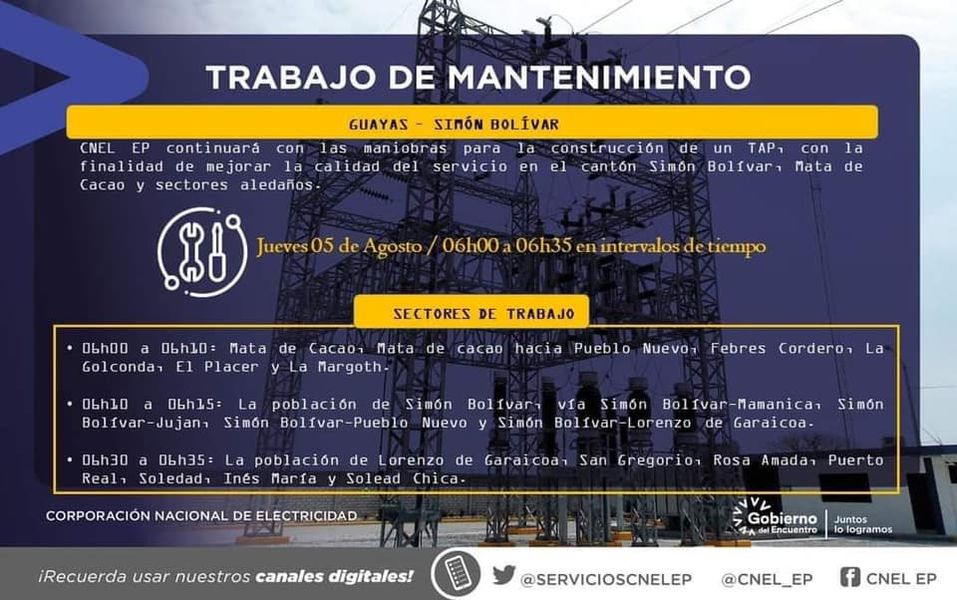 TRABAJO DE MANTENIMIENTO

GUAYAS - SIMÓN BOLÍVAR

CNEL EP continuará con las maniobras para la construcción de un TAP, con la finalidad de mejorar la calidad del servicio en el cantón Simón Bolívar, Mata de Cacao y sectores aledaños.

Jueves 05 de Agosto / 06h00 a 06h35 en intervalos de tiempo

SECTORES DE TRABAJO

• 06h00 a 06h10: Mata de Cacao, Mata de cacao hacia Pueblo Nuevo, Febres Cordero, La Golconda, El Placer y La Margoth.

• 06h10 a 06h15: La población de Simón Bolívar, vía Simón Bolívar-Mamanica, Simón Bolívar-Jujan, Simón Bolívar-Pueblo Nuevo y Simón Bolívar-Lorenzo de Garaicoa.

• 06h30 a 06h35: La población de Lorenzo de Garaicoa, San Gregorio, Rosa Amada, Puerto Real, Soledad, Inés María y Solead Chica.

CORPORACIÓN NACIONAL DE ELECTRICIDAD

Gobierno del Encuentro
Juntos lo logramos

¡Recuerda usar nuestros canales digitales!

@SERVICIOSCNELEP

@CNEL_EP

CNEL EP